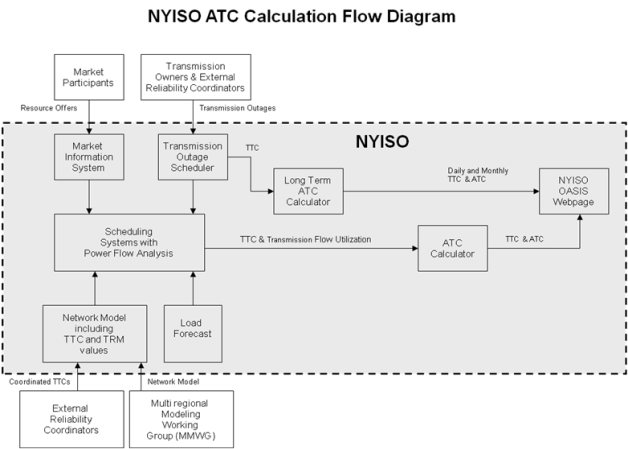 NYISO ATC Calculation Flow Diagram

Market Participants

Transmission Owners & External Reliability Coordinators

Resource Offers

Transmission Outages

NYISO

Market Information System

Transmission Outage Scheduler

TTC

Long Term ATC Calculator

Daily and Monthly TTC & ATC

NYISO OASIS Webpage

Scheduling Systems with Power Flow Analysis

TTC & Transmission Flow Utilization

ATC Calculator

TTC & ATC

Network Model including TTC and TRM values

Load Forecast

Coordinated TTCs

Network Model

External Reliability Coordinators

Multi regional Modeling Working Group (MMWG)